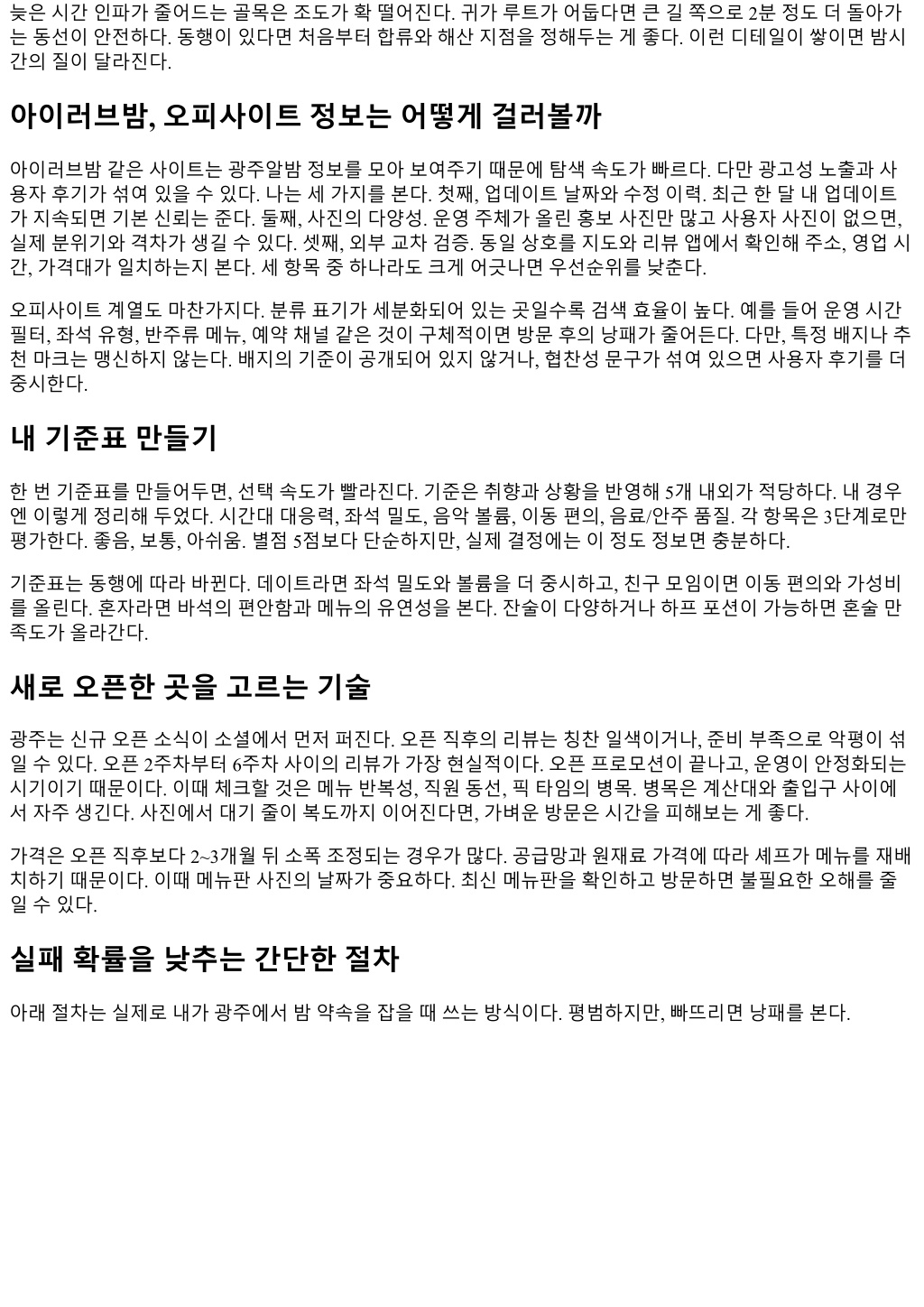 늦은 시간 인파가 줄어드는 골목은 조도가 확 떨어진다. 귀가 루트가 어둡다면 큰 길 쪽으로 2분 정도 더 돌아가는 동선이 안전하다. 동행이 있다면 처음부터 합류와 해산 지점을 정해두는 게 좋다. 이런 디테일이 쌓이면 밤시간의 질이 달라진다.

아이러브밤, 오피사이트 정보는 어떻게 걸러볼까

아이러브밤 같은 사이트는 광주알밤 정보를 모아 보여주기 때문에 탐색 속도가 빠르다. 다만 광고성 노출과 사용자 후기가 섞여 있을 수 있다. 나는 세 가지를 본다. 첫째, 업데이트 날짜와 수정 이력. 최근 한 달 내 업데이트가 지속되면 기본 신뢰는 준다. 둘째, 사진의 다양성. 운영 주체가 올린 홍보 사진만 많고 사용자 사진이 없으면, 실제 분위기와 격차가 생길 수 있다. 셋째, 외부 교차 검증. 동일 상호를 지도와 리뷰 앱에서 확인해 주소, 영업 시간, 가격대가 일치하는지 본다. 세 항목 중 하나라도 크게 어긋나면 우선순위를 낮춘다.

오피사이트 계열도 마찬가지다. 분류 표기가 세분화되어 있는 곳일수록 검색 효율이 높다. 예를 들어 운영 시간 필터, 좌석 유형, 반주류 메뉴, 예약 채널 같은 것이 구체적이면 방문 후의 낭패가 줄어든다. 다만, 특정 배지나 추천 마크는 맹신하지 않는다. 배지의 기준이 공개되어 있지 않거나, 협찬성 문구가 섞여 있으면 사용자 후기를 더 중시한다.

내 기준표 만들기

한 번 기준표를 만들어두면, 선택 속도가 빨라진다. 기준은 취향과 상황을 반영해 5개 내외가 적당하다. 내 경우엔 이렇게 정리해 두었다. 시간대 대응력, 좌석 밀도, 음악 볼륨, 이동 편의, 음료/안주 품질. 각 항목은 3단계로만 평가한다. 좋음, 보통, 아쉬움. 별점 5점보다 단순하지만, 실제 결정에는 이 정도 정보면 충분하다.

기준표는 동행에 따라 바뀐다. 데이트라면 좌석 밀도와 볼륨을 더 중시하고, 친구 모임이면 이동 편의와 가성비를 올린다. 혼자라면 바석의 편안함과 메뉴의 유연성을 본다. 잔술이 다양하거나 하프 포션이 가능하면 혼술 만족도가 올라간다.

새로 오픈한 곳을 고르는 기술

광주는 신규 오픈 소식이 소셜에서 먼저 퍼진다. 오픈 직후의 리뷰는 칭찬 일색이거나, 준비 부족으로 악평이 섞일 수 있다. 오픈 2주차부터 6주차 사이의 리뷰가 가장 현실적이다. 오픈 프로모션이 끝나고, 운영이 안정화되는 시기이기 때문이다. 이때 체크할 것은 메뉴 반복성, 직원 동선, 픽 타임의 병목. 병목은 계산대와 출입구 사이에서 자주 생긴다. 사진에서 대기 줄이 복도까지 이어진다면, 가벼운 방문은 시간을 피해보는 게 좋다.

가격은 오픈 직후보다 2~3개월 뒤 소폭 조정되는 경우가 많다. 공급망과 원재료 가격에 따라 셰프가 메뉴를 재배치하기 때문이다. 이때 메뉴판 사진의 날짜가 중요하다. 최신 메뉴판을 확인하고 방문하면 불필요한 오해를 줄일 수 있다.

실패 확률을 낮추는 간단한 절차

아래 절차는 실제로 내가 광주에서 밤 약속을 잡을 때 쓰는 방식이다. 평범하지만, 빠뜨리면 낭패를 본다.